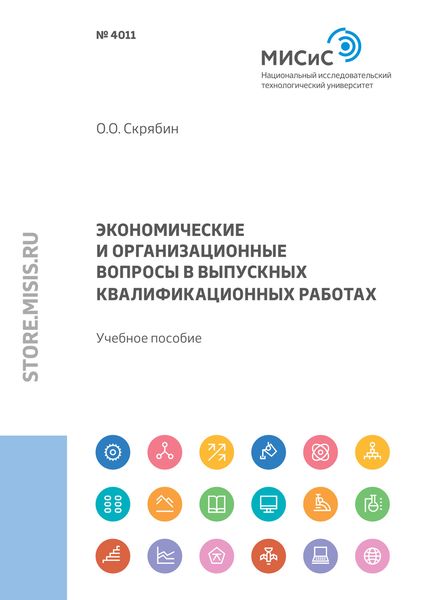 № 4011

МИСиС
Национальный исследовательский технологический университет

О.О. Скрябин

ЭКОНОМИЧЕСКИЕ И ОРГАНИЗАЦИОННЫЕ ВОПРОСЫ В ВЫПУСКНЫХ КВАЛИФИКАЦИОННЫХ РАБОТАХ

Учебное пособие

STORE.MISIS.RU